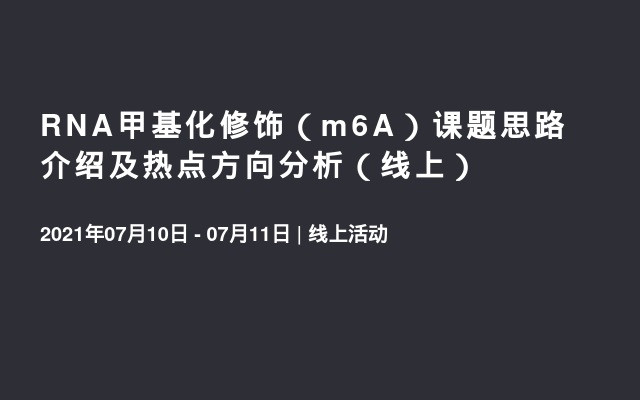 RNA甲基化修饰（m6A）课题思路介绍及热点方向分析（线上）

2021年07月10日 - 07月11日 | 线上活动